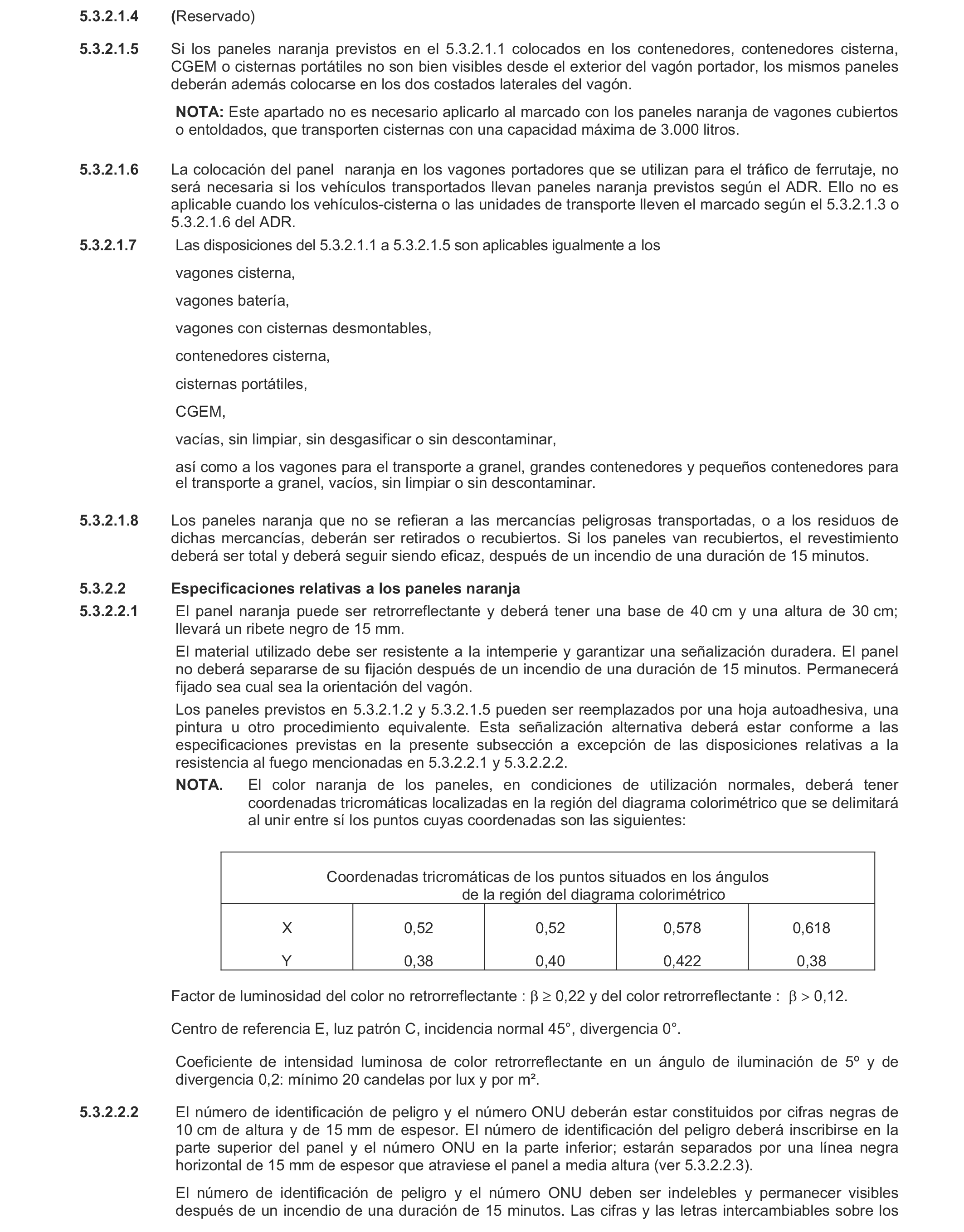 5.3.2.1.4 (Reservado)

5.3.2.1.5 Si los paneles naranja previstos en el 5.3.2.1.1 colocados en los contenedores, contenedores cisterna, CGEM o cisternas portátiles no son bien visibles desde el exterior del vagón portador, los mismos paneles deberán además colocarse en los dos costados laterales del vagón.

NOTA: Este apartado no es necesario aplicarlo al marcado con los paneles naranja de vagones cubiertos o entoldados, que transporten cisternas con una capacidad máxima de 3.000 litros.

5.3.2.1.6 La colocación del panel naranja en los vagones portadores que se utilizan para el tráfico de ferrutaje, no será necesaria si los vehículos transportados llevan paneles naranja previstos según el ADR. Ello no es aplicable cuando los vehículos-cisterna o las unidades de transporte lleven el marcado según el 5.3.2.1.3 o 5.3.2.1.6 del ADR.

5.3.2.1.7 Las disposiciones del 5.3.2.1.1 a 5.3.2.1.5 son aplicables igualmente a los

vagones cisterna,

vagones batería,

vagones con cisternas desmontables,

contenedores cisterna,

cisternas portátiles,

CGEM,

vacías, sin limpiar, sin desgasificar o sin descontaminar,

así como a los vagones para el transporte a granel, grandes contenedores y pequeños contenedores para el transporte a granel, vacíos, sin limpiar o sin descontaminar.

5.3.2.1.8 Los paneles naranja que no se refieran a las mercancías peligrosas transportadas, o a los residuos de dichas mercancías, deberán ser retirados o recubiertos. Si los paneles van recubiertos, el revestimiento deberá ser total y deberá seguir siendo eficaz, después de un incendio de una duración de 15 minutos.

5.3.2.2 Especificaciones relativas a los paneles naranja

5.3.2.2.1 El panel naranja puede ser retrorreflectante y deberá tener una base de 40 cm y una altura de 30 cm; llevará un ribete negro de 15 mm.

El material utilizado debe ser resistente a la intemperie y garantizar una señalización duradera. El panel no deberá separarse de su fijación después de un incendio de una duración de 15 minutos. Permanecerá fijado sea cual sea la orientación del vagón.

Los paneles previstos en 5.3.2.1.2 y 5.3.2.1.5 pueden ser reemplazados por una hoja autoadhesiva, una pintura u otro procedimiento equivalente. Esta señalización alternativa deberá estar conforme a las especificaciones previstas en la presente subsección a excepción de las disposiciones relativas a la resistencia al fuego mencionadas en 5.3.2.2.1 y 5.3.2.2.2.

NOTA. El color naranja de los paneles, en condiciones de utilización normales, deberá tener coordenadas tricromáticas localizadas en la región del diagrama colorimétrico que se delimitará al unir entre sí los puntos cuyas coordenadas son las siguientes:

| Coordenadas tricromáticas de los puntos situados en los ángulos de la región del diagrama colorimétrico | | | | |
|---|---|---|---|---|
| X | 0,52 | 0,52 | 0,578 | 0,618 |
| Y | 0,38 | 0,40 | 0,422 | 0,38 |

Factor de luminosidad del color no retrorreflectante : $\beta \geq 0,22$ y del color retrorreflectante : $\beta > 0,12$.

Centro de referencia E, luz patrón C, incidencia normal 45°, divergencia 0°.

Coeficiente de intensidad luminosa de color retrorreflectante en un ángulo de iluminación de 5º y de divergencia 0,2: mínimo 20 candelas por lux y por m².

5.3.2.2.2 El número de identificación de peligro y el número ONU deberán estar constituidos por cifras negras de 10 cm de altura y de 15 mm de espesor. El número de identificación del peligro deberá inscribirse en la parte superior del panel y el número ONU en la parte inferior; estarán separados por una línea negra horizontal de 15 mm de espesor que atraviese el panel a media altura (ver 5.3.2.2.3).

El número de identificación de peligro y el número ONU deben ser indelebles y permanecer visibles después de un incendio de una duración de 15 minutos. Las cifras y las letras intercambiables sobre los